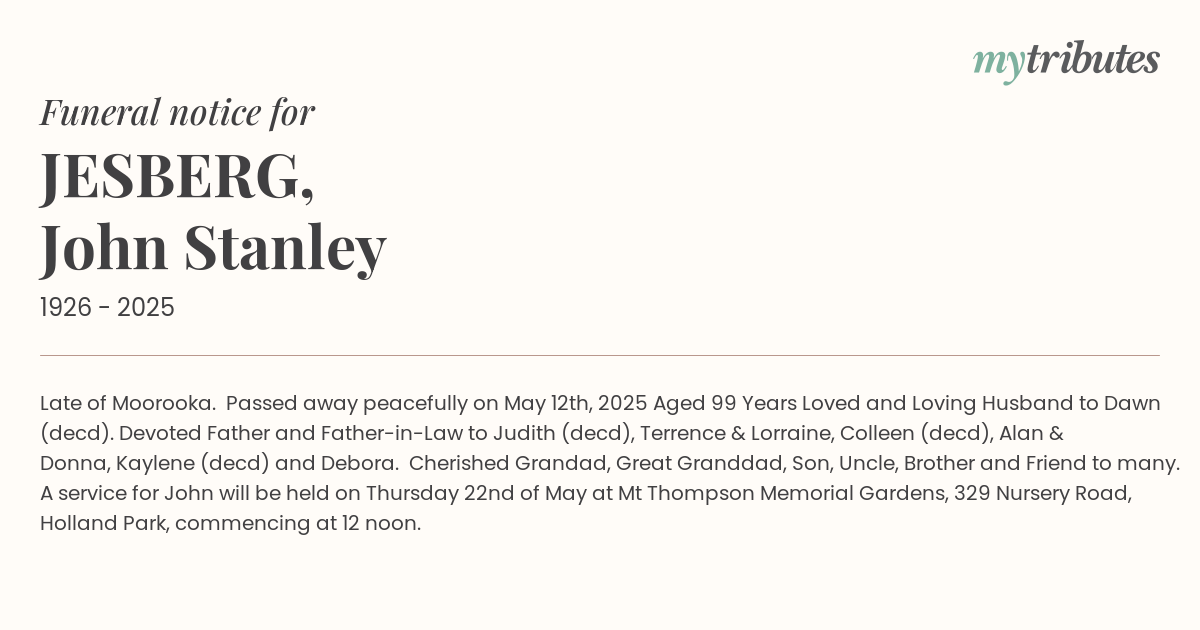 mytributes

Funeral notice for

JESBERG,
John Stanley

1926 - 2025

Late of Moorooka. Passed away peacefully on May 12th, 2025 Aged 99 Years Loved and Loving Husband to Dawn (decd). Devoted Father and Father-in-Law to Judith (decd), Terrence & Lorraine, Colleen (decd), Alan & Donna, Kaylene (decd) and Debora. Cherished Grandad, Great Granddad, Son, Uncle, Brother and Friend to many. A service for John will be held on Thursday 22nd of May at Mt Thompson Memorial Gardens, 329 Nursery Road, Holland Park, commencing at 12 noon.